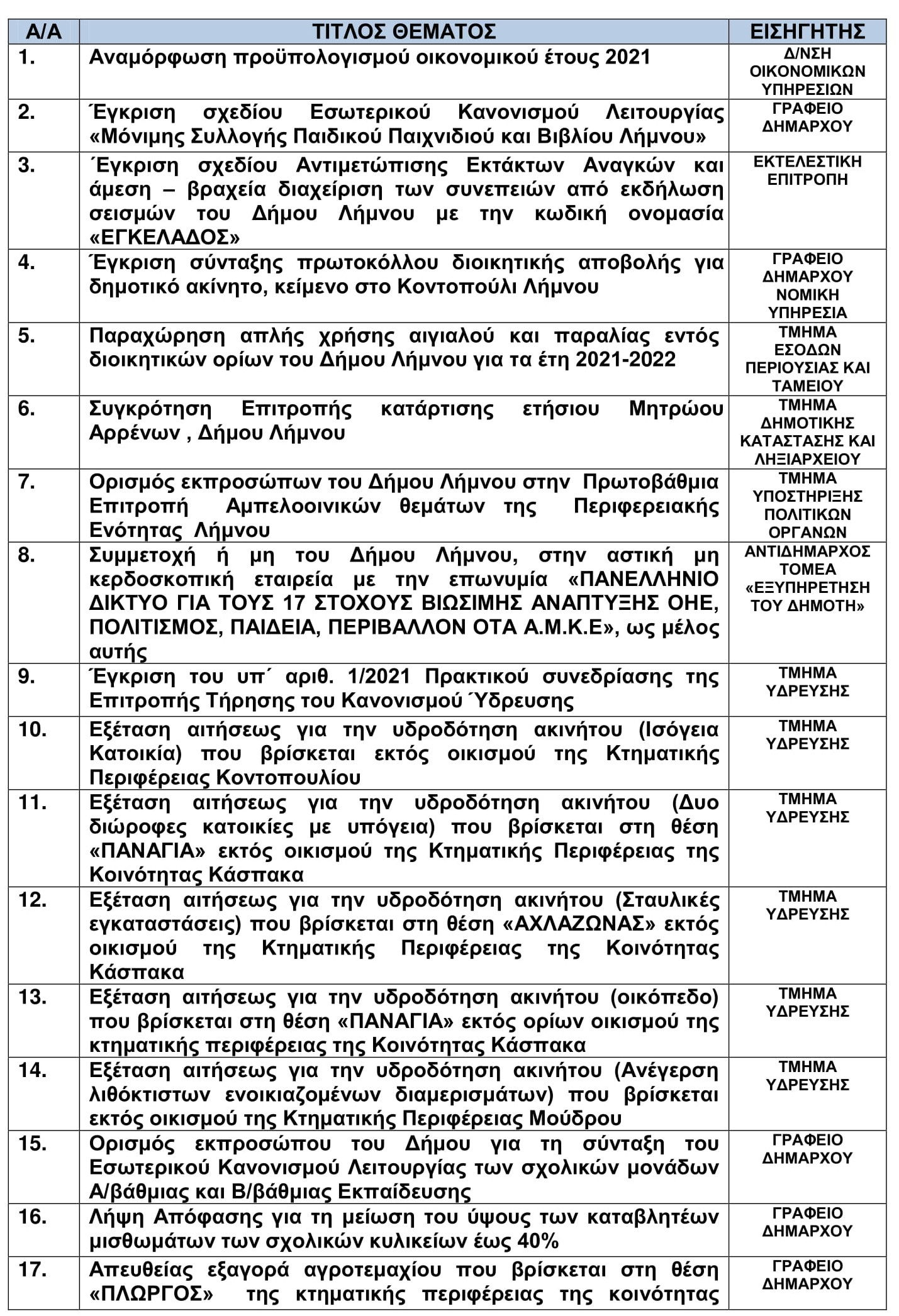 | Α/Α | ΤΙΤΛΟΣ ΘΕΜΑΤΟΣ | ΕΙΣΗΓΗΤΗΣ |
|---|---|---|
| 1. | Αναμόρφωση προϋπολογισμού οικονομικού έτους 2021 | Δ/ΝΣΗ ΟΙΚΟΝΟΜΙΚΩΝ ΥΠΗΡΕΣΙΩΝ |
| 2. | Έγκριση σχεδίου Εσωτερικού Κανονισμού Λειτουργίας «Μόνιμης Συλλογής Παιδικού Παιχνιδιού και Βιβλίου Λήμνου» | ΓΡΑΦΕΙΟ ΔΗΜΑΡΧΟΥ |
| 3. | Έγκριση σχεδίου Αντιμετώπισης Εκτάκτων Αναγκών και άμεση – βραχεία διαχείριση των συνεπειών από εκδήλωση σεισμών του Δήμου Λήμνου με την κωδική ονομασία «ΕΓΚΕΛΑΔΟΣ» | ΕΚΤΕΛΕΣΤΙΚΗ ΕΠΙΤΡΟΠΗ |
| 4. | Έγκριση σύνταξης πρωτοκόλλου διοικητικής αποβολής για δημοτικό ακίνητο, κείμενο στο Κοντοπούλι Λήμνου | ΓΡΑΦΕΙΟ ΔΗΜΑΡΧΟΥ ΝΟΜΙΚΗ ΥΠΗΡΕΣΙΑ |
| 5. | Παραχώρηση απλής χρήσης αιγιαλού και παραλίας εντός διοικητικών ορίων του Δήμου Λήμνου για τα έτη 2021-2022 | ΤΜΗΜΑ ΕΣΟΔΩΝ ΠΕΡΙΟΥΣΙΑΣ ΚΑΙ ΤΑΜΕΙΟΥ |
| 6. | Συγκρότηση Επιτροπής κατάρτισης ετήσιου Μητρώου Αρρένων , Δήμου Λήμνου | ΤΜΗΜΑ ΔΗΜΟΤΙΚΗΣ ΚΑΤΑΣΤΑΣΗΣ ΚΑΙ ΛΗΞΙΑΡΧΕΙΟΥ |
| 7. | Ορισμός εκπροσώπων του Δήμου Λήμνου στην Πρωτοβάθμια Επιτροπή Αμπελοοινικών θεμάτων της Περιφερειακής Ενότητας Λήμνου | ΤΜΗΜΑ ΥΠΟΣΤΗΡΙΞΗΣ ΠΟΛΙΤΙΚΩΝ ΟΡΓΑΝΩΝ |
| 8. | Συμμετοχή ή μη του Δήμου Λήμνου, στην αστική μη κερδοσκοπική εταιρεία με την επωνυμία «ΠΑΝΕΛΛΗΝΙΟ ΔΙΚΤΥΟ ΓΙΑ ΤΟΥΣ 17 ΣΤΟΧΟΥΣ ΒΙΩΣΙΜΗΣ ΑΝΑΠΤΥΞΗΣ ΟΗΕ, ΠΟΛΙΤΙΣΜΟΣ, ΠΑΙΔΕΙΑ, ΠΕΡΙΒΑΛΛΟΝ ΟΤΑ Α.Μ.Κ.Ε», ως μέλος αυτής | ΑΝΤΙΔΗΜΑΡΧΟΣ ΤΟΜΕΑ «ΕΞΥΠΗΡΕΤΗΣΗ ΤΟΥ ΔΗΜΟΤΗ» |
| 9. | Έγκριση του υπ΄ αριθ. 1/2021 Πρακτικού συνεδρίασης της Επιτροπής Τήρησης του Κανονισμού Ύδρευσης | ΤΜΗΜΑ ΥΔΡΕΥΣΗΣ |
| 10. | Εξέταση αιτήσεως για την υδροδότηση ακινήτου (Ισόγεια Κατοικία) που βρίσκεται εκτός οικισμού της Κτηματικής Περιφέρειας Κοντοπουλίου | ΤΜΗΜΑ ΥΔΡΕΥΣΗΣ |
| 11. | Εξέταση αιτήσεως για την υδροδότηση ακινήτου (Δυο διώροφες κατοικίες με υπόγεια) που βρίσκεται στη θέση «ΠΑΝΑΓΙΑ» εκτός οικισμού της Κτηματικής Περιφέρειας της Κοινότητας Κάσπακα | ΤΜΗΜΑ ΥΔΡΕΥΣΗΣ |
| 12. | Εξέταση αιτήσεως για την υδροδότηση ακινήτου (Σταυλικές εγκαταστάσεις) που βρίσκεται στη θέση «ΑΧΛΑΖΩΝΑΣ» εκτός οικισμού της Κτηματικής Περιφέρειας της Κοινότητας Κάσπακα | ΤΜΗΜΑ ΥΔΡΕΥΣΗΣ |
| 13. | Εξέταση αιτήσεως για την υδροδότηση ακινήτου (οικόπεδο) που βρίσκεται στη θέση «ΠΑΝΑΓΙΑ» εκτός ορίων οικισμού της κτηματικής περιφέρειας της Κοινότητας Κάσπακα | ΤΜΗΜΑ ΥΔΡΕΥΣΗΣ |
| 14. | Εξέταση αιτήσεως για την υδροδότηση ακινήτου (Ανέγερση λιθόκτιστων ενοικιαζομένων διαμερισμάτων) που βρίσκεται εκτός οικισμού της Κτηματικής Περιφέρειας Μούδρου | ΤΜΗΜΑ ΥΔΡΕΥΣΗΣ |
| 15. | Ορισμός εκπροσώπου του Δήμου για τη σύνταξη του Εσωτερικού Κανονισμού Λειτουργίας των σχολικών μονάδων Α/βάθμιας και Β/βάθμιας Εκπαίδευσης | ΓΡΑΦΕΙΟ ΔΗΜΑΡΧΟΥ |
| 16. | Λήψη Απόφασης για τη μείωση του ύψους των καταβλητέων μισθωμάτων των σχολικών κυλικείων έως 40% | ΓΡΑΦΕΙΟ ΔΗΜΑΡΧΟΥ |
| 17. | Απευθείας εξαγορά αγροτεμαχίου που βρίσκεται στη θέση «ΠΛΩΡΓΟΣ» της κτηματικής περιφέρειας της κοινότητας | ΓΡΑΦΕΙΟ ΔΗΜΑΡΧΟΥ |